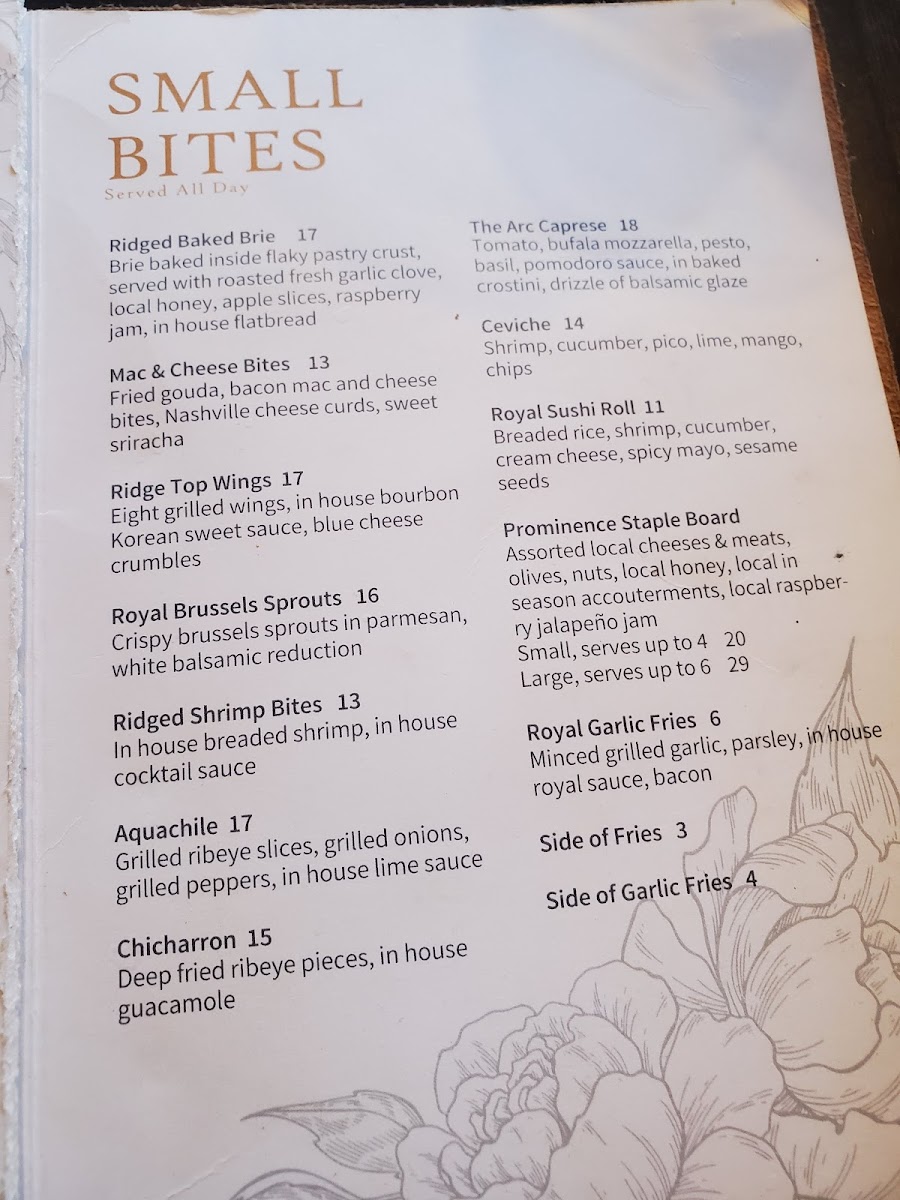 SMALL BITES
Served All Day

Ridged Baked Brie 17
Brie baked inside flaky pastry crust, served with roasted fresh garlic clove, local honey, apple slices, raspberry jam, in house flatbread

Mac & Cheese Bites 13
Fried gouda, bacon mac and cheese bites, Nashville cheese curds, sweet sriracha

Ridge Top Wings 17
Eight grilled wings, in house bourbon Korean sweet sauce, blue cheese crumbles

Royal Brussels Sprouts 16
Crispy brussels sprouts in parmesan, white balsamic reduction

Ridged Shrimp Bites 13
In house breaded shrimp, in house cocktail sauce

Aquachile 17
Grilled ribeye slices, grilled onions, grilled peppers, in house lime sauce

Chicharron 15
Deep fried ribeye pieces, in house guacamole

The Arc Caprese 18
Tomato, bufala mozzarella, pesto, basil, pomodoro sauce, in baked crostini, drizzle of balsamic glaze

Ceviche 14
Shrimp, cucumber, pico, lime, mango, chips

Royal Sushi Roll 11
Breaded rice, shrimp, cucumber, cream cheese, spicy mayo, sesame seeds

Prominence Staple Board
Assorted local cheeses & meats, olives, nuts, local honey, local in season accouterments, local raspberry jalapeño jam
Small, serves up to 4 20
Large, serves up to 6 29

Royal Garlic Fries 6
Minced grilled garlic, parsley, in house royal sauce, bacon

Side of Fries 3

Side of Garlic Fries 4